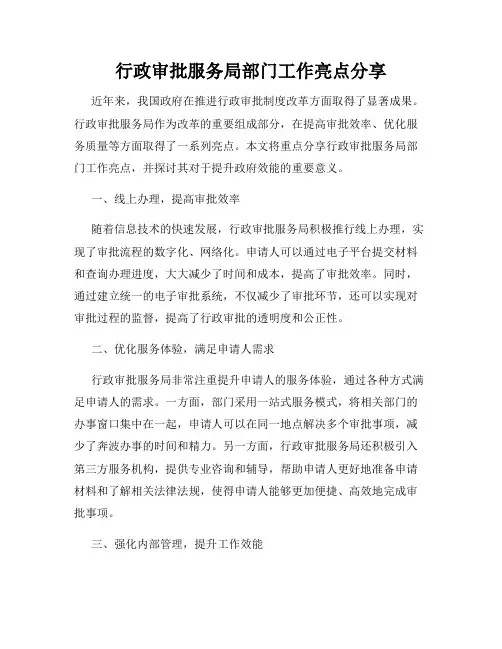 行政审批服务局部门工作亮点分享

近年来，我国政府在推进行政审批制度改革方面取得了显著成果。行政审批服务局作为改革的重要组成部分，在提高审批效率、优化服务质量等方面取得了一系列亮点。本文将重点分享行政审批服务局部门工作亮点，并探讨其对于提升政府效能的重要意义。

一、线上办理，提高审批效率

随着信息技术的快速发展，行政审批服务局积极推行线上办理，实现了审批流程的数字化、网络化。申请人可以通过电子平台提交材料和查询办理进度，大大减少了时间和成本，提高了审批效率。同时，通过建立统一的电子审批系统，不仅减少了审批环节，还可以实现对审批过程的监督，提高了行政审批的透明度和公正性。

二、优化服务体验，满足申请人需求

行政审批服务局非常注重提升申请人的服务体验，通过各种方式满足申请人的需求。一方面，部门采用一站式服务模式，将相关部门的办事窗口集中在一起，申请人可以在同一地点解决多个审批事项，减少了奔波办事的时间和精力。另一方面，行政审批服务局还积极引入第三方服务机构，提供专业咨询和辅导，帮助申请人更好地准备申请材料和了解相关法律法规，使得申请人能够更加便捷、高效地完成审批事项。

三、强化内部管理，提升工作效能